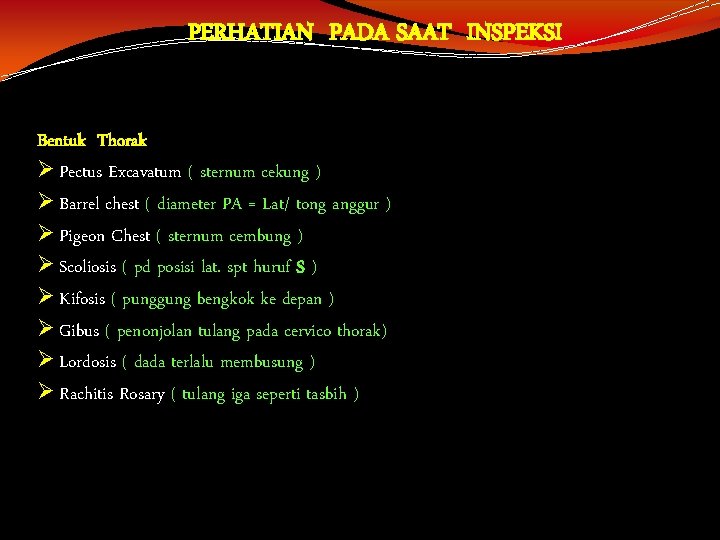 PERHATIAN PADA SAAT INSPEKSI

Bentuk Thorak
➢ Pectus Excavatum ( sternum cekung )
➢ Barrel chest ( diameter PA = Lat/ tong anggur )
➢ Pigeon Chest ( sternum cembung )
➢ Scoliosis ( pd posisi lat. spt huruf S )
➢ Kifosis ( punggung bengkok ke depan )
➢ Gibus ( penonjolan tulang pada cervico thorak)
➢ Lordosis ( dada terlalu membusung )
➢ Rachitis Rosary ( tulang iga seperti tasbih )